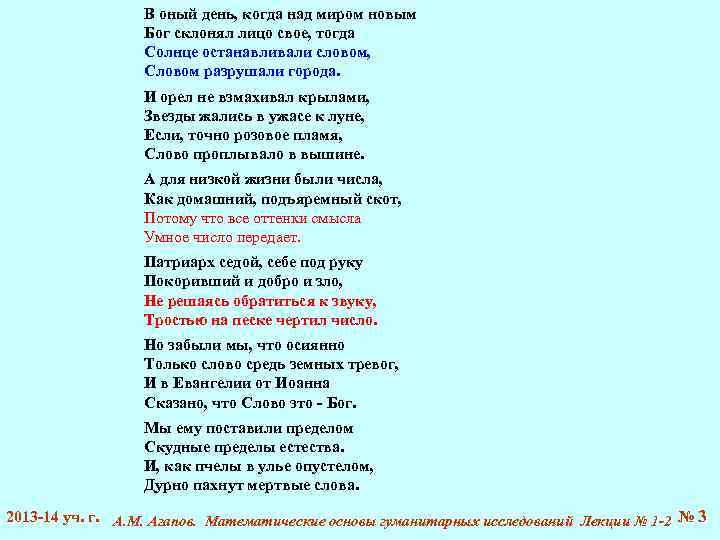 В оный день, когда над миром новым
Бог склонял лицо свое, тогда
Солнце останавливали словом,
Словом разрушали города.

И орел не взмахивал крылами,
Звезды жались в ужасе к луне,
Если, точно розовое пламя,
Слово проплывало в вышине.

А для низкой жизни были числа,
Как домашний, подъяремный скот,
Потому что все оттенки смысла
Умное число передает.

Патриарх седой, себе под руку
Покоривший и добро и зло,
Не решаясь обратиться к звуку,
Тростью на песке чертил число.

Но забыли мы, что осиянно
Только слово средь земных тревог,
И в Евангелии от Иоанна
Сказано, что Слово это - Бог.

Мы ему поставили пределом
Скудные пределы естества.
И, как пчелы в улье опустелом,
Дурно пахнут мертвые слова.

2013-14 уч. г. А.М. Агапов. Математические основы гуманитарных исследований Лекции № 1-2 № 3